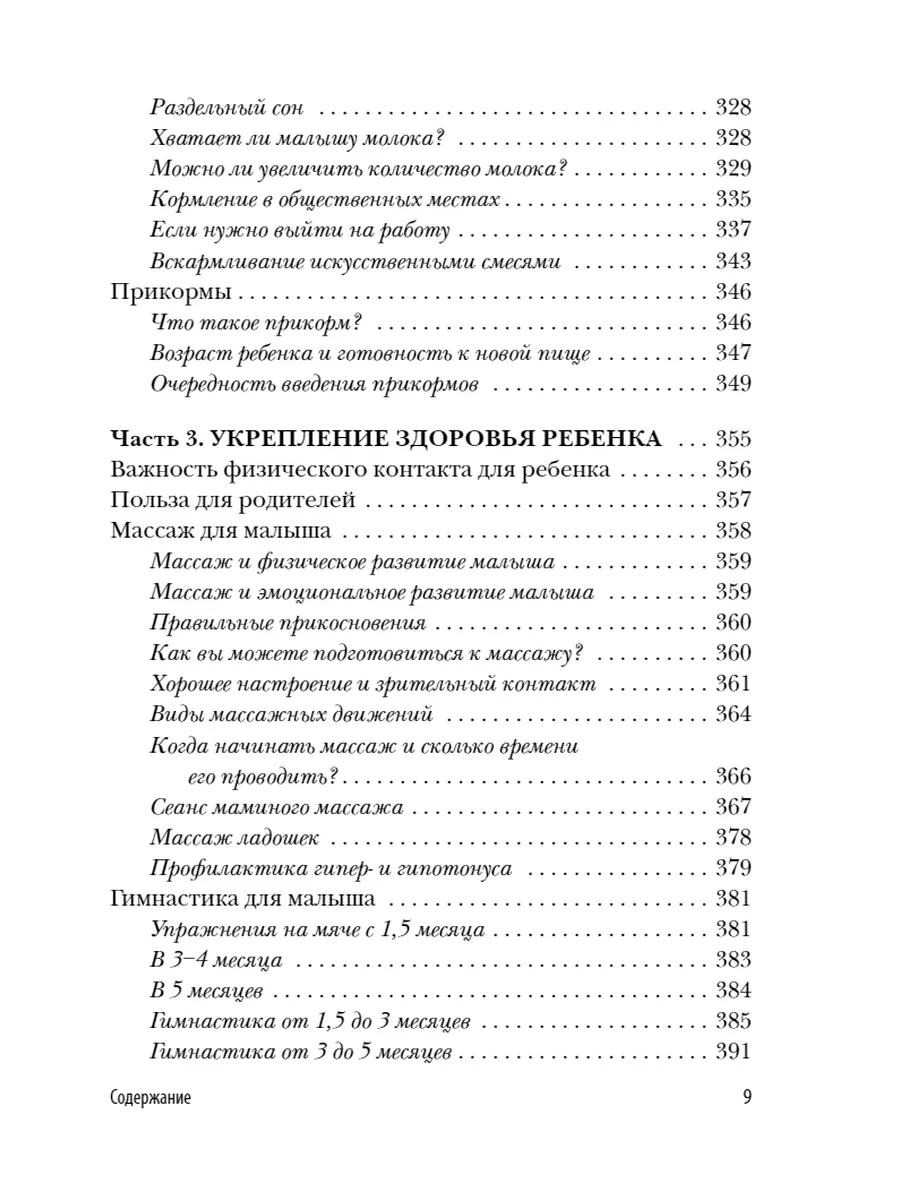 Раздельный сон 328
Хватает ли малышу молока? 328
Можно ли увеличить количество молока? 329
Кормление в общественных местах 335
Если нужно выйти на работу 337
Вскармливание искусственными смесями 343
Прикормы 346
Что такое прикорм? 346
Возраст ребенка и готовность к новой пище 347
Очередность введения прикормов 349

Часть 3. УКРЕПЛЕНИЕ ЗДОРОВЬЯ РЕБЕНКА 355
Важность физического контакта для ребенка 356
Польза для родителей 357
Массаж для малыша 358
Массаж и физическое развитие малыша 359
Массаж и эмоциональное развитие малыша 359
Правильные прикосновения 360
Как вы можете подготовиться к массажу? 360
Хорошее настроение и зрительный контакт 361
Виды массажных движений 364
Когда начинать массаж и сколько времени его проводить? 366
Сеанс маминого массажа 367
Массаж ладошек 378
Профилактика гипер- и гипотонуса 379
Гимнастика для малыша 381
Упражнения на мяче с 1,5 месяца 381
В 3–4 месяца 383
В 5 месяцев 384
Гимнастика от 1,5 до 3 месяцев 385
Гимнастика от 3 до 5 месяцев 391

Содержание 9